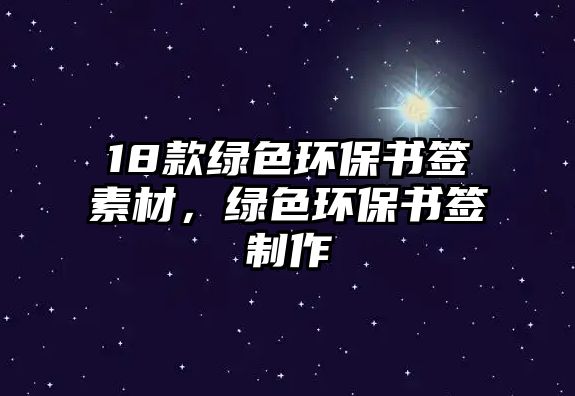 18款绿色环保书签素材，绿色环保书签制作